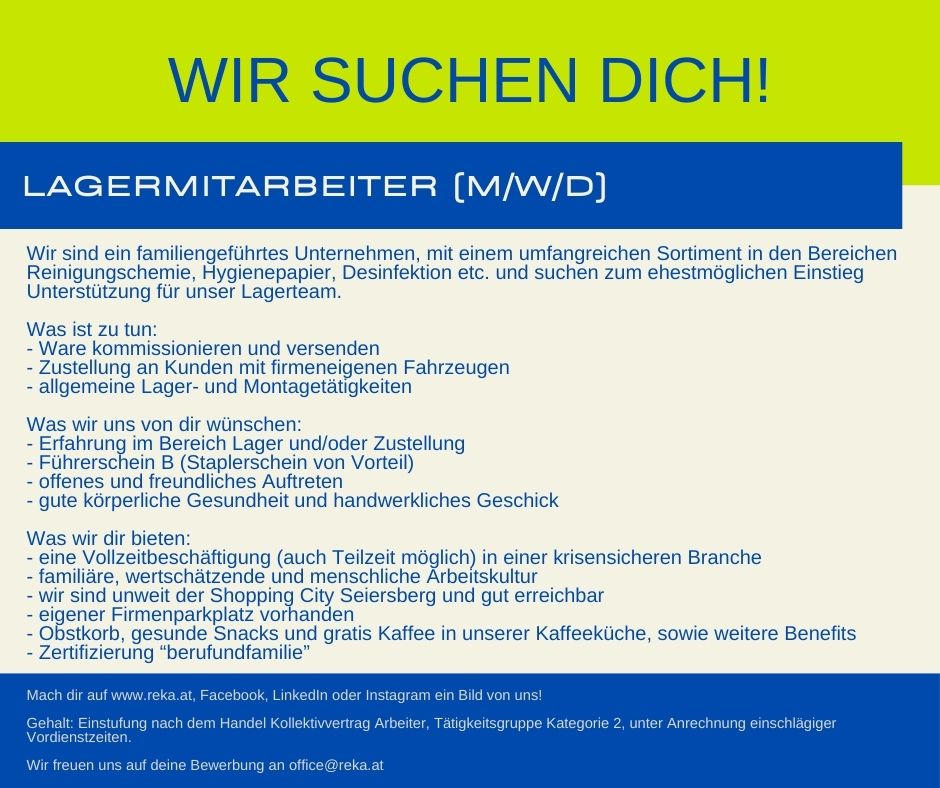 WIR SUCHEN DICH!

LAGERMITARBEITER (M/W/D)

Wir sind ein familiengeführtes Unternehmen, mit einem umfangreichen Sortiment in den Bereichen Reinigungschemie, Hygienepapier, Desinfektion etc. und suchen zum ehestmöglichen Einstieg Unterstützung für unser Lagerteam.

Was ist zu tun:
- Ware kommissionieren und versenden
- Zustellung an Kunden mit firmeneigenen Fahrzeugen
- allgemeine Lager- und Montagetätigkeiten

Was wir uns von dir wünschen:
- Erfahrung im Bereich Lager und/oder Zustellung
- Führerschein B (Staplerschein von Vorteil)
- offenes und freundliches Auftreten
- gute körperliche Gesundheit und handwerkliches Geschick

Was wir dir bieten:
- eine Vollzeitbeschäftigung (auch Teilzeit möglich) in einer krisensicheren Branche
- familiäre, wertschätzende und menschliche Arbeitskultur
- wir sind unweit der Shopping City Seiersberg und gut erreichbar
- eigener Firmenparkplatz vorhanden
- Obstkorb, gesunde Snacks und gratis Kaffee in unserer Kaffeeküche, sowie weitere Benefits
- Zertifizierung “berufundfamilie”

Mach dir auf www.reka.at, Facebook, LinkedIn oder Instagram ein Bild von uns!

Gehalt: Einstufung nach dem Handel Kollektivvertrag Arbeiter, Tätigkeitsgruppe Kategorie 2, unter Anrechnung einschlägiger Vordienstzeiten.

Wir freuen uns auf deine Bewerbung an office@reka.at